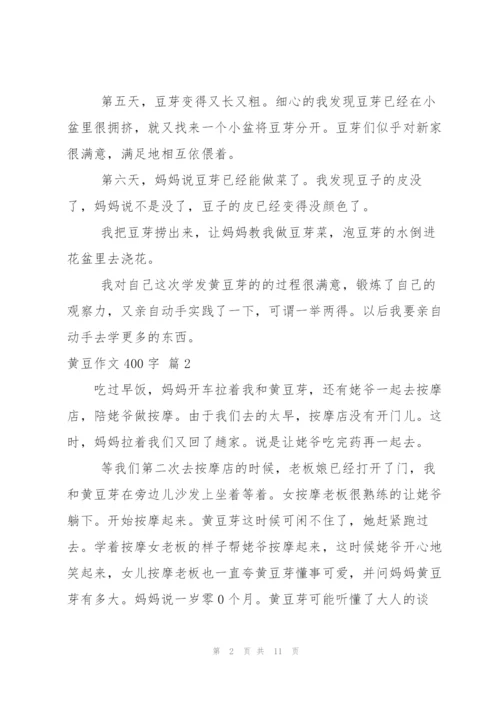 第五天，豆芽变得又长又粗。细心的我发现豆芽已经在小盆里很拥挤，就又找来一个小盆将豆芽分开。豆芽们似乎对新家很满意，满足地相互依偎着。

第六天，妈妈说豆芽已经能做菜了。我发现豆子的皮没了，妈妈说不是没了，豆子的皮已经变得没颜色了。

我把豆芽捞出来，让妈妈教我做豆芽菜，泡豆芽的水倒进花盆里去浇花。

我对自己这次学发黄豆芽的的过程很满意，锻炼了自己的观察力，又亲自动手实践了一下，可谓一举两得。以后我要亲自动手去学更多的东西。

黄豆作文 400 字 篇 2

吃过早饭，妈妈开车拉着我和黄豆芽，还有姥爷一起去按摩店，陪姥爷做按摩。由于我们去的太早，按摩店没有开门儿。这时，妈妈拉着我们又回了趟家。说是让姥爷吃完药再一起去。

等我们第二次去按摩店的时候，老板娘已经打开了门，我和黄豆芽在旁边儿沙发上坐着等着。女按摩老板很熟练的让姥爷躺下。开始按摩起来。黄豆芽这时候可闲不住了，她赶紧跑过去。学着按摩女老板的样子帮姥爷按摩起来，这时候姥爷开心地笑起来，女儿按摩老板也一直夸黄豆芽懂事可爱，并问妈妈黄豆芽有多大。妈妈说一岁零 0 个月。黄豆芽可能听懂了大人的谈

第 2 页 共 11 页